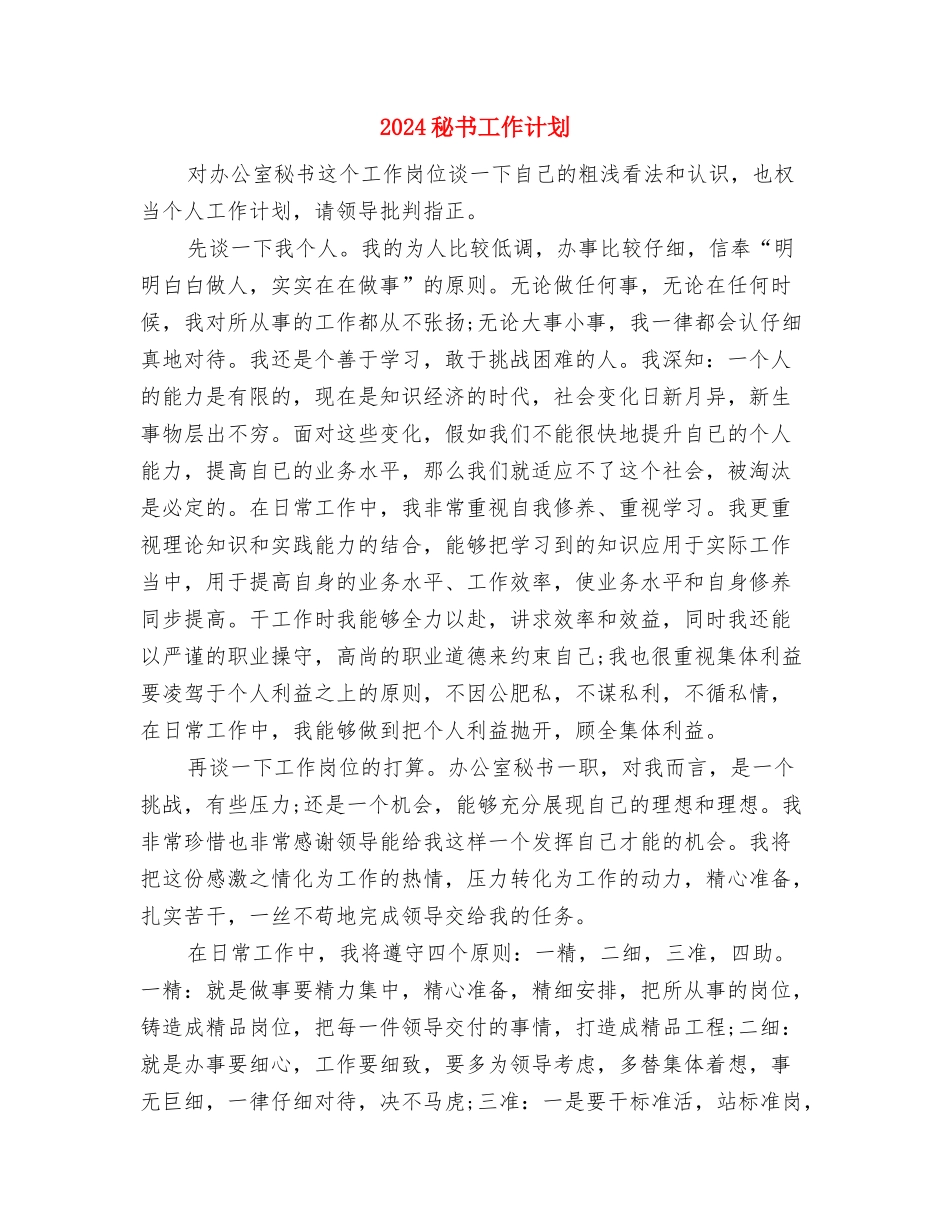 2024秘书工作计划

对办公室秘书这个工作岗位谈一下自己的粗浅看法和认识，也权当个人工作计划，请领导批判指正。

先谈一下我个人。我的为人比较低调，办事比较仔细，信奉“明明白白做人，实实在在做事”的原则。无论做任何事，无论在任何时候，我对所从事的工作都从不张扬;无论大事小事，我一律都会认仔细真地对待。我还是个善于学习，敢于挑战困难的人。我深知：一个人的能力是有限的，现在是知识经济的时代，社会变化日新月异，新生事物层出不穷。面对这些变化，假如我们不能很快地提升自己的个人能力，提高自己的业务水平，那么我们就适应不了这个社会，被淘汰是必定的。在日常工作中，我非常重视自我修养、重视学习。我更重视理论知识和实践能力的结合，能够把学习到的知识应用于实际工作当中，用于提高自身的业务水平、工作效率，使业务水平和自身修养同步提高。干工作时我能够全力以赴，讲求效率和效益，同时我还能以严谨的职业操守，高尚的职业道德来约束自己;我也很重视集体利益要凌驾于个人利益之上的原则，不因公肥私，不谋私利，不循私情，在日常工作中，我能够做到把个人利益抛开，顾全集体利益。

再谈一下工作岗位的打算。办公室秘书一职，对我而言，是一个挑战，有些压力;还是一个机会，能够充分展现自己的理想和理想。我非常珍惜也非常感谢领导能给我这样一个发挥自己才能的机会。我将把这份感激之情化为工作的热情，压力转化为工作的动力，精心准备，扎实苦干，一丝不苟地完成领导交给我的任务。

在日常工作中，我将遵守四个原则：一精，二细，三准，四助。一精：就是做事要精力集中，精心准备，精细安排，把所从事的岗位，铸造成精品岗位，把每一件领导交付的事情，打造成精品工程;二细：就是办事要细心，工作要细致，要多为领导考虑，多替集体着想，事无巨细，一律仔细对待，决不马虎;三准：一是要干标准活，站标准岗，